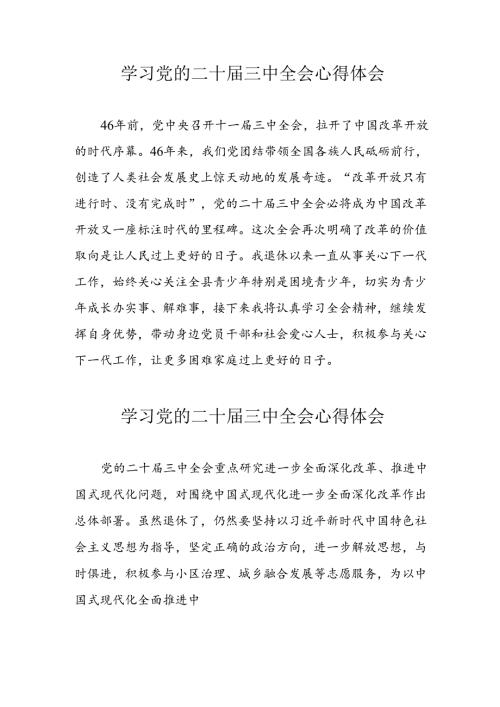 学习党的二十届三中全会心得体会

46年前，党中央召开十一届三中全会，拉开了中国改革开放的时代序幕。46年来，我们党团结带领全国各族人民砥砺前行，创造了人类社会发展史上惊天动地的发展奇迹。“改革开放只有进行时、没有完成时”，党的二十届三中全会必将成为中国改革开放又一座标注时代的里程碑。这次全会再次明确了改革的价值取向是让人民过上更好的日子。我退休以来一直从事关心下一代工作，始终关心关注全县青少年特别是困境青少年，切实为青少年成长办实事、解难事，接下来我将认真学习全会精神，继续发挥自身优势，带动身边党员干部和社会爱心人士，积极参与关心下一代工作，让更多困难家庭过上更好的日子。

学习党的二十届三中全会心得体会

党的二十届三中全会重点研究进一步全面深化改革、推进中国式现代化问题，对围绕中国式现代化进一步全面深化改革作出总体部署。虽然退休了，仍然要坚持以习近平新时代中国特色社会主义思想为指导，坚定正确的政治方向，进一步解放思想，与时俱进，积极参与小区治理、城乡融合发展等志愿服务，为以中国式现代化全面推进中